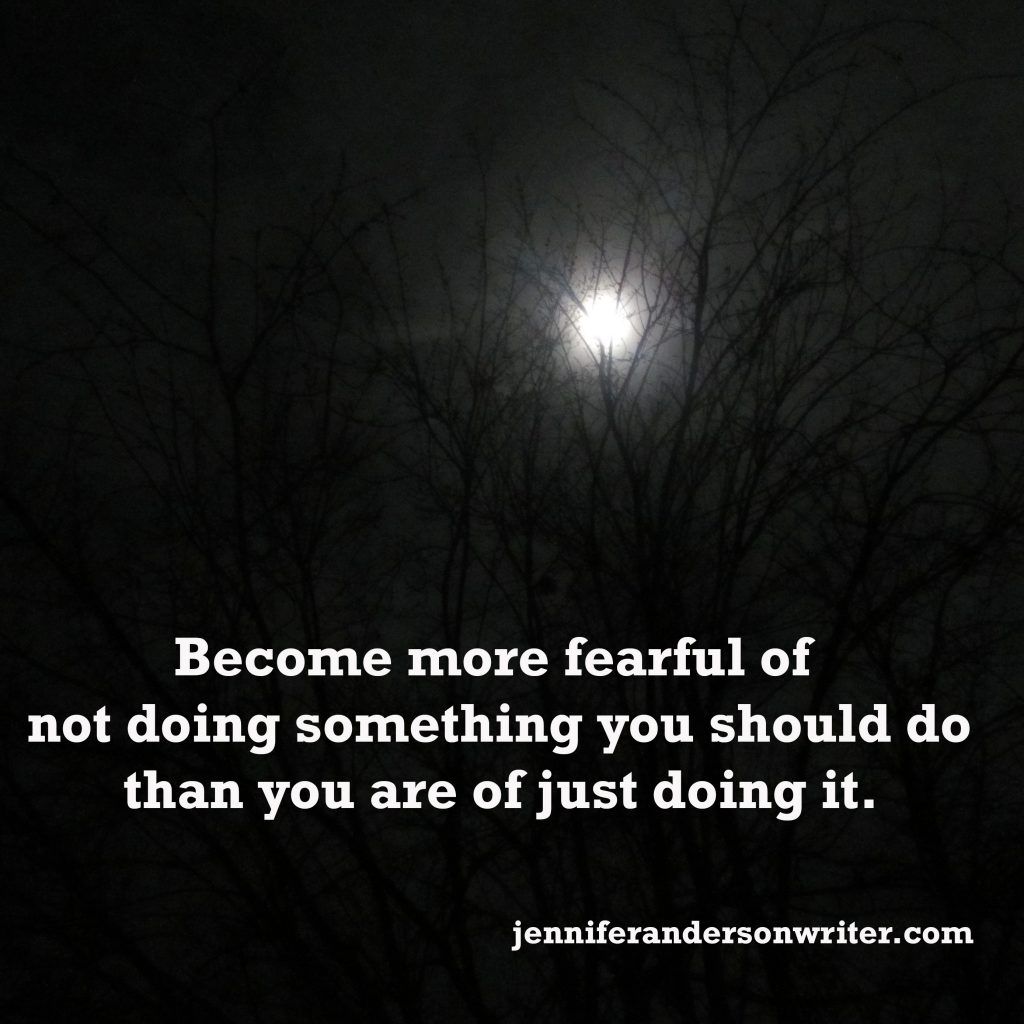 Become more fearful of not doing something you should do than you are of just doing it.

jenniferandersonwriter.com